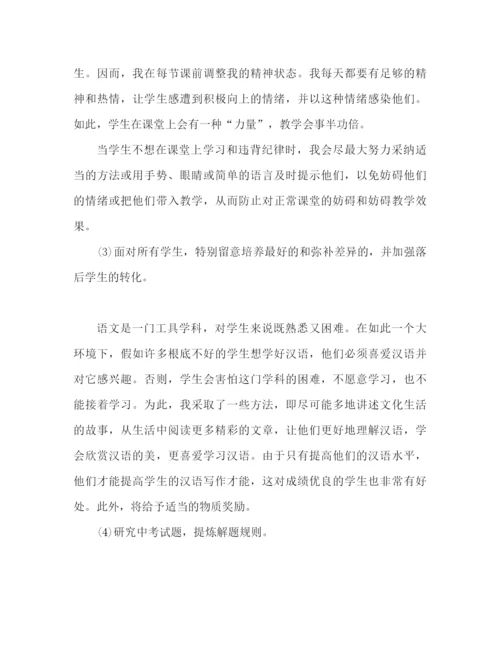 生。因而，我在每节课前调整我的精神状态。我每天都要有足够的精神和热情，让学生感遭到积极向上的情绪，并以这种情绪感染他们。如此，学生在课堂上会有一种“力量”，教学会事半功倍。

当学生不想在课堂上学习和违背纪律时，我会尽最大努力采纳适当的方法或用手势、眼睛或简单的语言及时提示他们，以免妨碍他们的情绪或把他们带入教学，从而防止对正常课堂的妨碍和妨碍教学效果。

⑶面对所有学生，特别留意培养最好的和弥补差异的，并加强落后学生的转化。

语文是一门工具学科，对学生来说既熟悉又困难。在如此一个大环境下，假如许多根底不好的学生想学好汉语，他们必须喜爱汉语并对它感兴趣。否则，学生会害怕这门学科的困难，不愿意学习，也不能接着学习。为此，我采取了一些方法，即尽可能多地讲述文化生活的故事，从生活中阅读更多精彩的文章，让他们更好地理解汉语，学会欣赏汉语的美，更喜爱学习汉语。由于只有提高他们的汉语水平，他们才能提高学生的汉语写作才能，这对成绩优良的学生也非常有好处。此外，将给予适当的物质奖励。

⑷研究中考试题，提炼解题规则。